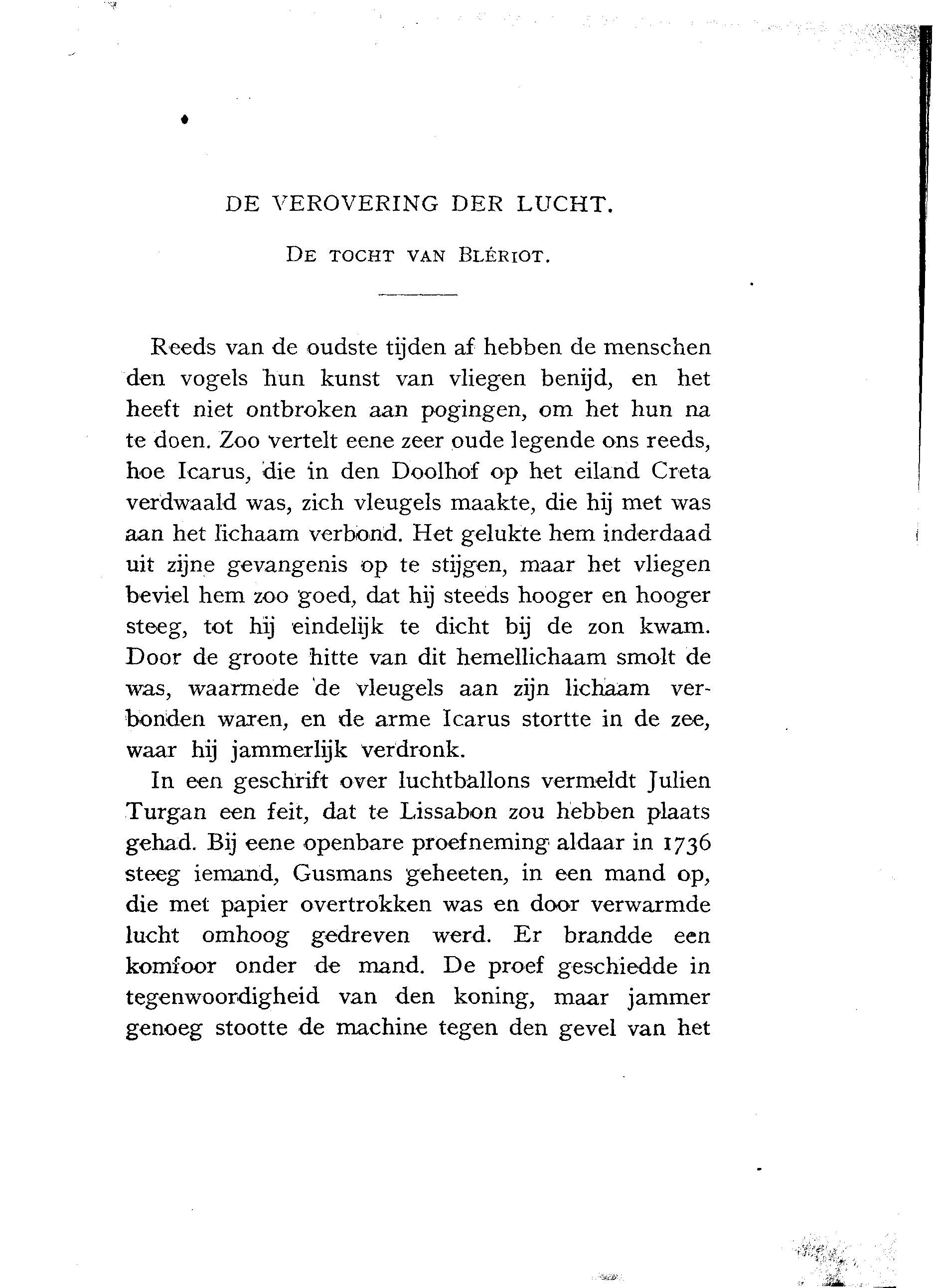 DE VEROVERING DER LUCHT.

DE TOCHT VAN BLÉRIOT.

Reeds van de oudste tijden af hebben de menschen den vogels hun kunst van vliegen benijd, en het heeft niet ontbroken aan pogingen, om het hun na te doen. Zoo vertelt eene zeer oude legende ons reeds, hoe Icarus, die in den Doolhof op het eiland Creta verdwaald was, zich vleugels maakte, die hij met was aan het lichaam verbond. Het gelukte hem inderdaad uit zijne gevangenis op te stijgen, maar het vliegen beviel hem zoo goed, dat hij steeds hooger en hooger steeg, tot hij eindelijk te dicht bij de zon kwam. Door de groote hitte van dit hemellichaam smolt de was, waarmede de vleugels aan zijn lichaam verbonden waren, en de arme Icarus stortte in de zee, waar hij jammerlijk verdronk.

In een geschrift over luchtballons vermeldt Julien Turgan een feit, dat te Lissabon zou hebben plaats gehad. Bij eene openbare proefneming aldaar in 1736 steeg iemand, Gusmans geheeten, in een mand op, die met papier overtrokken was en door verwarmde lucht omhoog gedreven werd. Er brandde een komfoor onder de mand. De proef geschiedde in tegenwoordigheid van den koning, maar jammer genoeg stootte de machine tegen den gevel van het